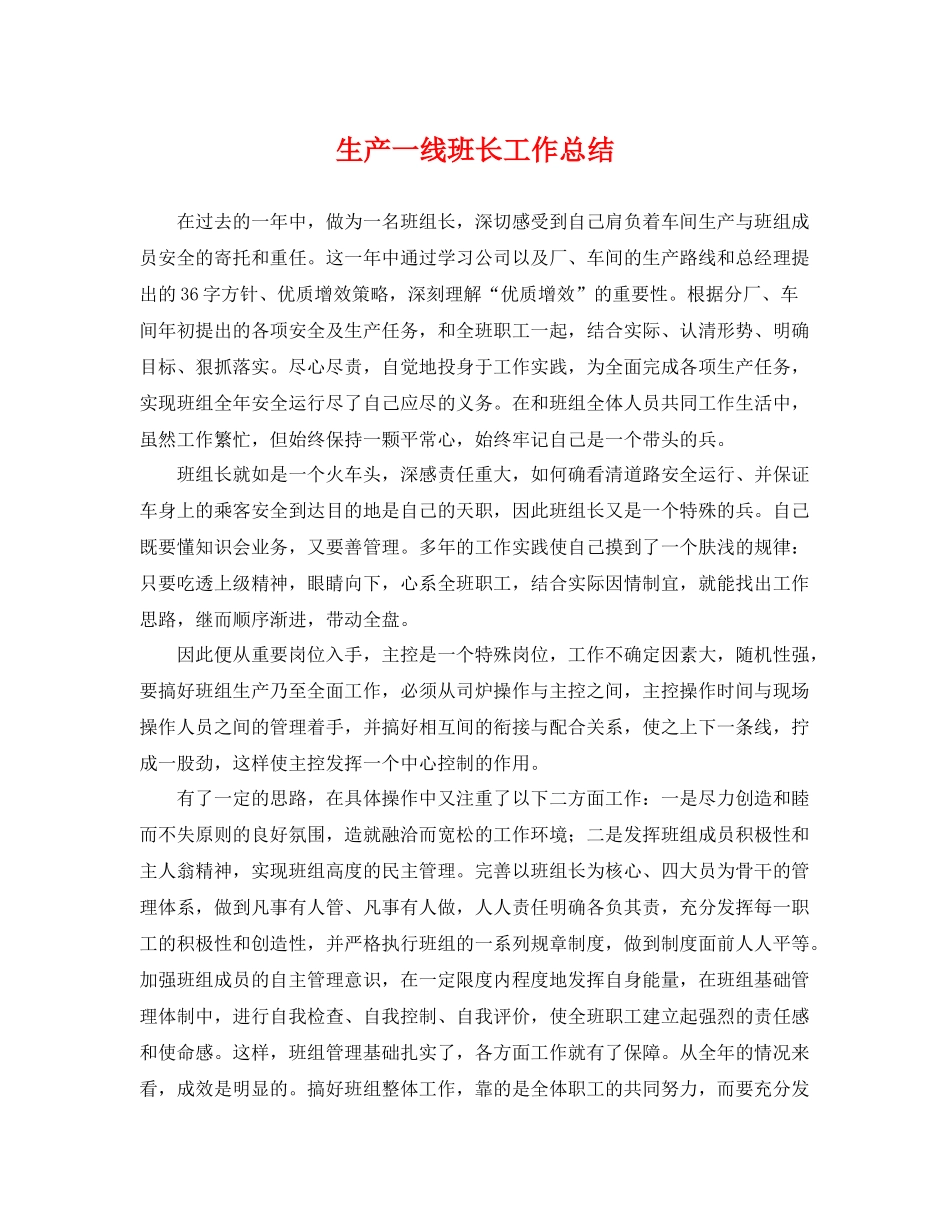 生产一线班长工作总结

在过去的一年中，做为一名班组长，深切感受到自己肩负着车间生产与班组成员安全的寄托和重任。这一年中通过学习公司以及厂、车间的生产路线和总经理提出的36字方针、优质增效策略，深刻理解“优质增效”的重要性。根据分厂、车间年初提出的各项安全及生产任务，和全班职工一起，结合实际、认清形势、明确目标、狠抓落实。尽心尽责，自觉地投身于工作实践，为全面完成各项生产任务，实现班组全年安全运行尽了自己应尽的义务。在和班组全体人员共同工作生活中，虽然工作繁忙，但始终保持一颗平常心，始终牢记自己是一个带头的兵。

班组长就如是一个火车头，深感责任重大，如何确看清道路安全运行、并保证车身上的乘客安全到达目的地是自己的天职，因此班组长又是一个特殊的兵。自己既要懂知识会业务，又要善管理。多年的工作实践使自己摸到了一个肤浅的规律：只要吃透上级精神，眼睛向下，心系全班职工，结合实际因情制宜，就能找出工作思路，继而顺序渐进，带动全盘。

因此便从重要岗位入手，主控是一个特殊岗位，工作不确定因素大，随机性强，要搞好班组生产乃至全面工作，必须从司炉操作与主控之间，主控操作时间与现场操作人员之间的管理着手，并搞好相互间的衔接与配合关系，使之上下一条线，拧成一股劲，这样使主控发挥一个中心控制的作用。

有了一定的思路，在具体操作中又注重了以下二方面工作：一是尽力创造和睦而不失原则的良好氛围，造就融洽而宽松的工作环境；二是发挥班组成员积极性和主人翁精神，实现班组高度的民主管理。完善以班组长为核心、四大员为骨干的管理体系，做到凡事有人管、凡事有人做，人人责任明确各负其责，充分发挥每一职工的积极性和创造性，并严格执行班组的一系列规章制度，做到制度面前人人平等。加强班组成员的自主管理意识，在一定限度内程度地发挥自身能量，在班组基础管理体制中，进行自我检查、自我控制、自我评价，使全班职工建立起强烈的责任感和使命感。这样，班组管理基础扎实了，各方面工作就有了保障。从全年的情况来看，成效是明显的。搞好班组整体工作，靠的是全体职工的共同努力，而要充分发